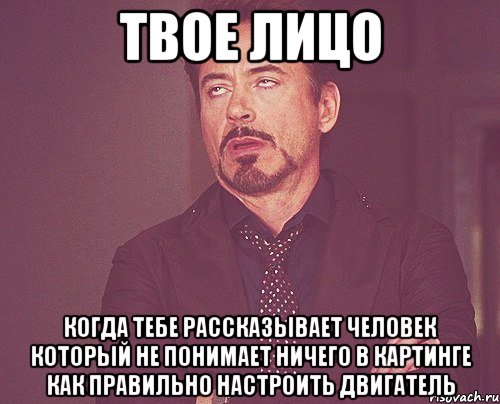 ТВОЕ ЛИЦО

КОГДА ТЕБЕ РАССКАЗЫВАЕТ ЧЕЛОВЕК КОТОРЫЙ НЕ ПОНИМАЕТ НИЧЕГО В КАРТИНГЕ КАК ПРАВИЛЬНО НАСТРОИТЬ ДВИГАТЕЛЬ

risovach.ru